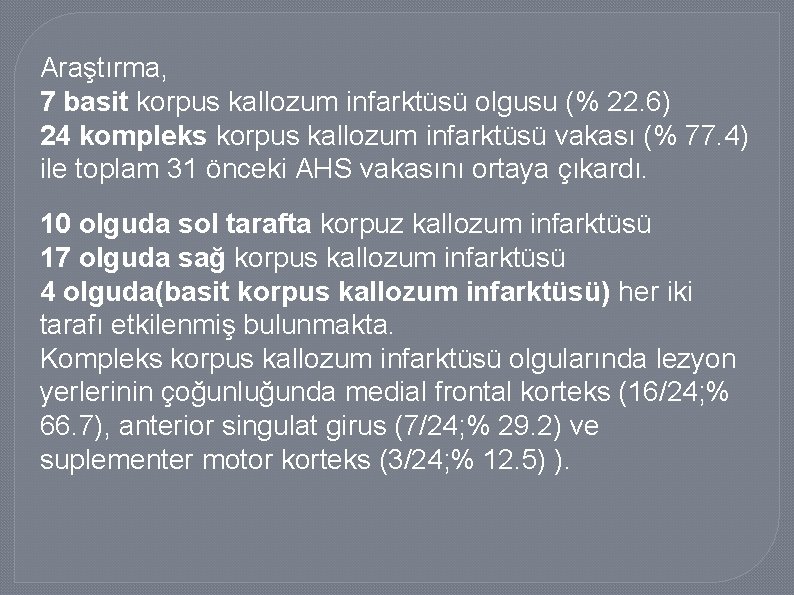 Araştırma,
7 basit korpus kallozum infarktüsü olgusu (% 22.6)
24 kompleks korpus kallozum infarktüsü vakası (% 77.4) ile toplam 31 önceki AHS vakasını ortaya çıkardı.

10 olguda sol tarafta korpuz kallozum infarktüsü
17 olguda sağ korpus kallozum infarktüsü
4 olguda(basit korpus kallozum infarktüsü) her iki tarafı etkilenmiş bulunmakta.
Kompleks korpus kallozum infarktüsü olgularında lezyon yerlerinin çoğunluğunda medial frontal korteks (16/24;% 66.7), anterior singulat girus (7/24;% 29.2) ve suplementer motor korteks (3/24;% 12.5) ).